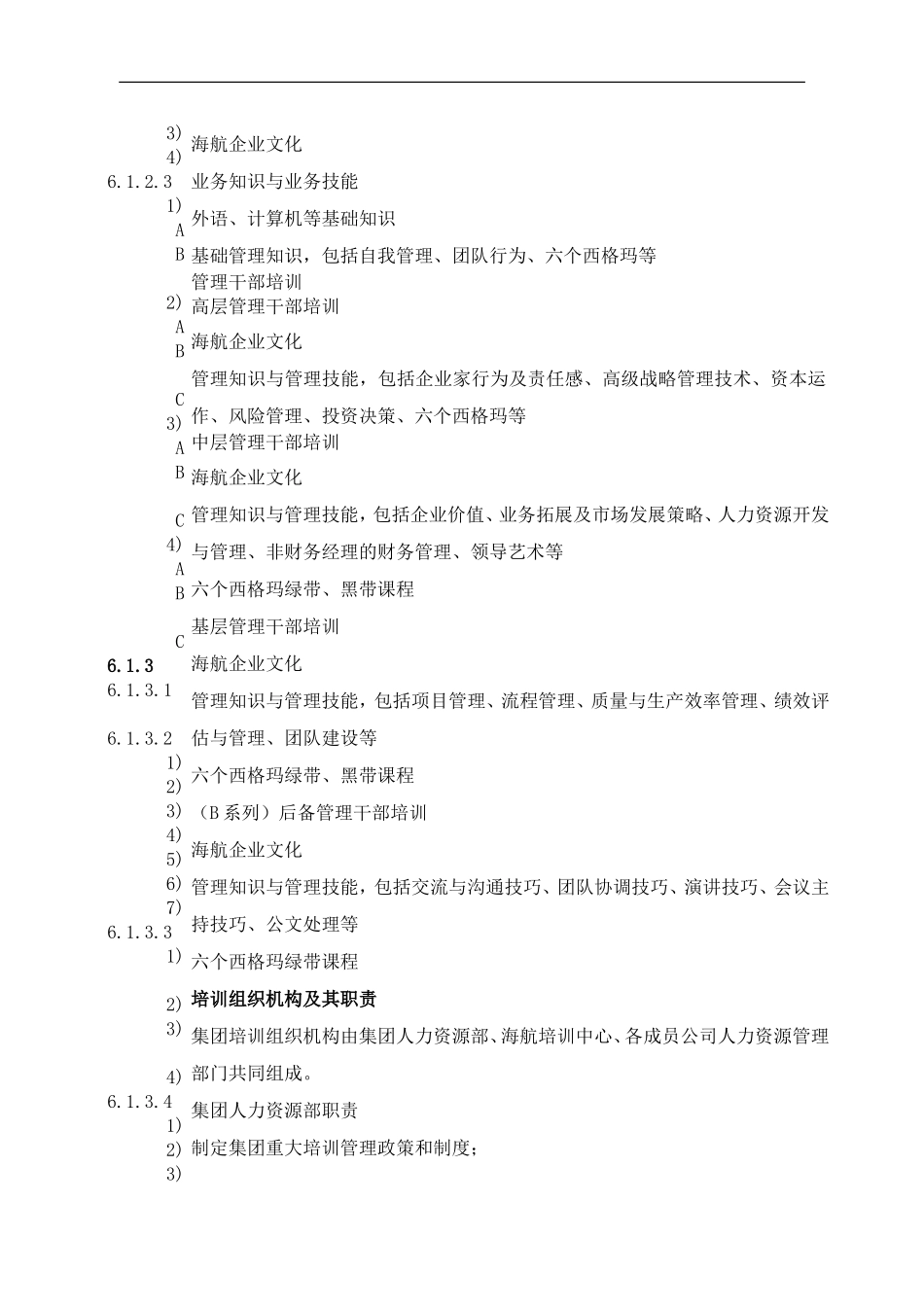 3)
4) 海航企业文化
6.1.2.3 业务知识与业务技能
1)
A 外语、计算机等基础知识
B 基础管理知识，包括自我管理、团队行为、六个西格玛等
管理干部培训
2) 高层管理干部培训
A
B 海航企业文化
C 管理知识与管理技能，包括企业家行为及责任感、高级战略管理技术、资本运作、风险管理、投资决策、六个西格玛等
3)
A 中层管理干部培训
B 海航企业文化
C 管理知识与管理技能，包括企业价值、业务拓展及市场发展策略、人力资源开发与管理、非财务经理的财务管理、领导艺术等
4)
A
B 六个西格玛绿带、黑带课程
C 基层管理干部培训
6.1.3 海航企业文化
6.1.3.1 管理知识与管理技能，包括项目管理、流程管理、质量与生产效率管理、绩效评估与管理、团队建设等
6.1.3.2
1)
2) 六个西格玛绿带、黑带课程
3) （B系列）后备管理干部培训
4)
5) 海航企业文化
6) 管理知识与管理技能，包括交流与沟通技巧、团队协调技巧、演讲技巧、会议主持技巧、公文处理等
7)
6.1.3.3
1) 六个西格玛绿带课程
2) 培训组织机构及其职责
3) 集团培训组织机构由集团人力资源部、海航培训中心、各成员公司人力资源管理部门共同组成。
4)
6.1.3.4 集团人力资源部职责
1)
2) 制定集团重大培训管理政策和制度；
3)